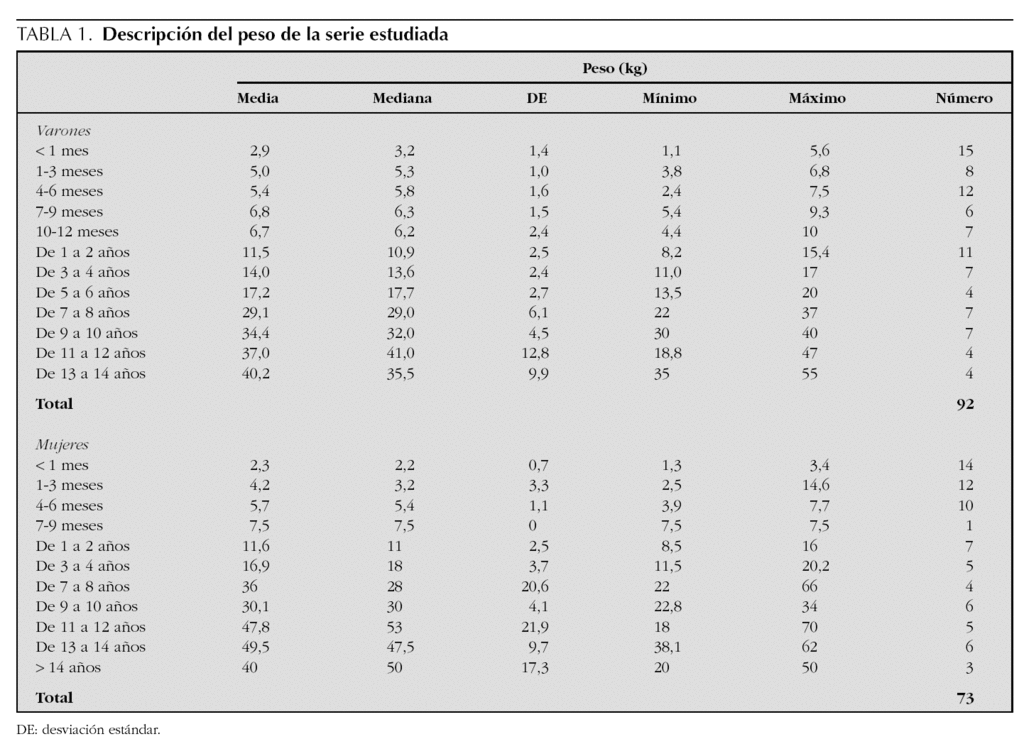 TABLA 1. **Descripción del peso de la serie estudiada**

| | Peso (kg) | | | | | |
|---|---|---|---|---|---|---|
| | Media | Mediana | DE | Mínimo | Máximo | Número |
| *Varones* | | | | | | |
| < 1 mes | 2,9 | 3,2 | 1,4 | 1,1 | 5,6 | 15 |
| 1-3 meses | 5,0 | 5,3 | 1,0 | 3,8 | 6,8 | 8 |
| 4-6 meses | 5,4 | 5,8 | 1,6 | 2,4 | 7,5 | 12 |
| 7-9 meses | 6,8 | 6,3 | 1,5 | 5,4 | 9,3 | 6 |
| 10-12 meses | 6,7 | 6,2 | 2,4 | 4,4 | 10 | 7 |
| De 1 a 2 años | 11,5 | 10,9 | 2,5 | 8,2 | 15,4 | 11 |
| De 3 a 4 años | 14,0 | 13,6 | 2,4 | 11,0 | 17 | 7 |
| De 5 a 6 años | 17,2 | 17,7 | 2,7 | 13,5 | 20 | 4 |
| De 7 a 8 años | 29,1 | 29,0 | 6,1 | 22 | 37 | 7 |
| De 9 a 10 años | 34,4 | 32,0 | 4,5 | 30 | 40 | 7 |
| De 11 a 12 años | 37,0 | 41,0 | 12,8 | 18,8 | 47 | 4 |
| De 13 a 14 años | 40,2 | 35,5 | 9,9 | 35 | 55 | 4 |
| **Total** | | | | | | **92** |
| *Mujeres* | | | | | | |
| < 1 mes | 2,3 | 2,2 | 0,7 | 1,3 | 3,4 | 14 |
| 1-3 meses | 4,2 | 3,2 | 3,3 | 2,5 | 14,6 | 12 |
| 4-6 meses | 5,7 | 5,4 | 1,1 | 3,9 | 7,7 | 10 |
| 7-9 meses | 7,5 | 7,5 | 0 | 7,5 | 7,5 | 1 |
| De 1 a 2 años | 11,6 | 11 | 2,5 | 8,5 | 16 | 7 |
| De 3 a 4 años | 16,9 | 18 | 3,7 | 11,5 | 20,2 | 5 |
| De 7 a 8 años | 36 | 28 | 20,6 | 22 | 66 | 4 |
| De 9 a 10 años | 30,1 | 30 | 4,1 | 22,8 | 34 | 6 |
| De 11 a 12 años | 47,8 | 53 | 21,9 | 18 | 70 | 5 |
| De 13 a 14 años | 49,5 | 47,5 | 9,7 | 38,1 | 62 | 6 |
| > 14 años | 40 | 50 | 17,3 | 20 | 50 | 3 |
| **Total** | | | | | | **73** |

DE: desviación estándar.